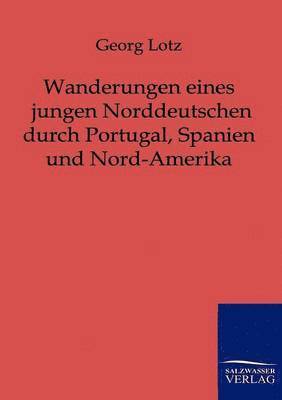 Georg Lotz

Wanderungen eines jungen Norddeutschen durch Portugal, Spanien und Nord-Amerika

SALZWASSER VERLAG